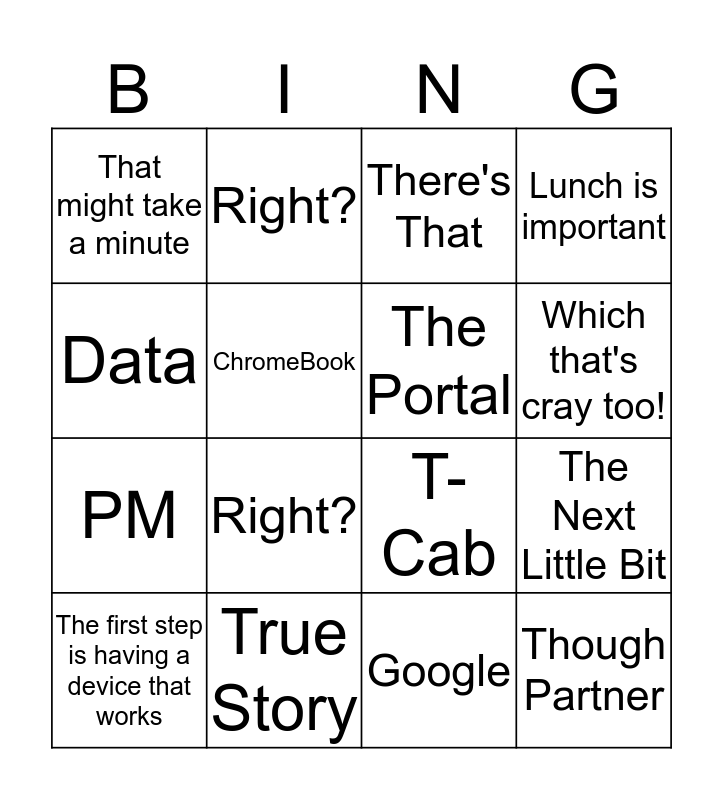 | B | I | N | G |
|---|---|---|---|
| That might take a minute | Right? | There's That | Lunch is important |
| Data | ChromeBook | The Portal | Which that's cray too! |
| PM | Right? | T-Cab | The Next Little Bit |
| The first step is having a device that works | True Story | Google | Though Partner |